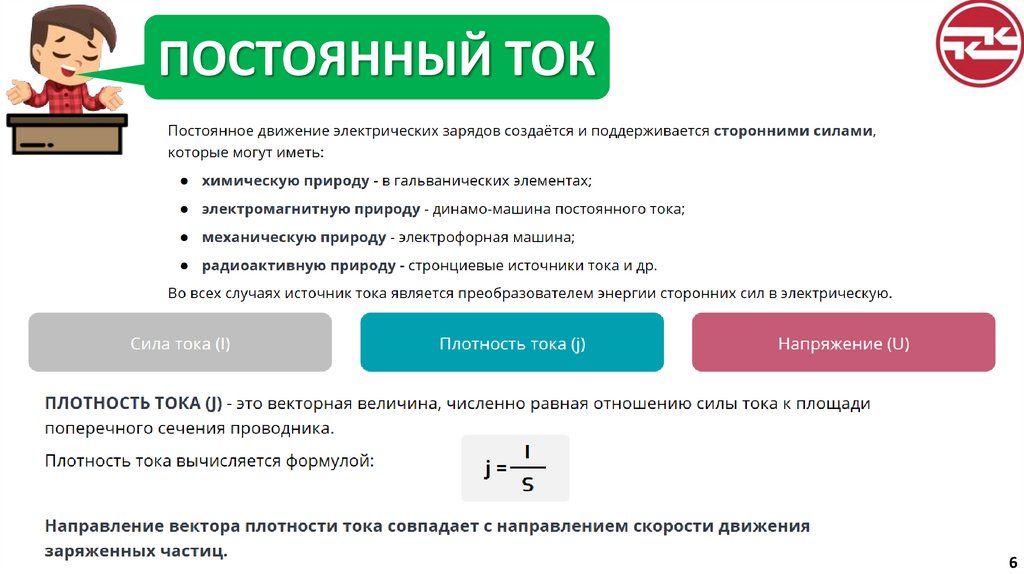 ПОСТОЯННЫЙ ТОК

Постоянное движение электрических зарядов создаётся и поддерживается сторонними силами, которые могут иметь:

● химическую природу - в гальванических элементах;
● электромагнитную природу - динамо-машина постоянного тока;
● механическую природу - электрофорная машина;
● радиоактивную природу - стронциевые источники тока и др.

Во всех случаях источник тока является преобразователем энергии сторонних сил в электрическую.

Сила тока (I)

Плотность тока (j)

Напряжение (U)

ПЛОТНОСТЬ ТОКА (J) - это векторная величина, численно равная отношению силы тока к площади поперечного сечения проводника.

Плотность тока вычисляется формулой:

$j = \frac{I}{S}$

Направление вектора плотности тока совпадает с направлением скорости движения заряженных частиц.

6